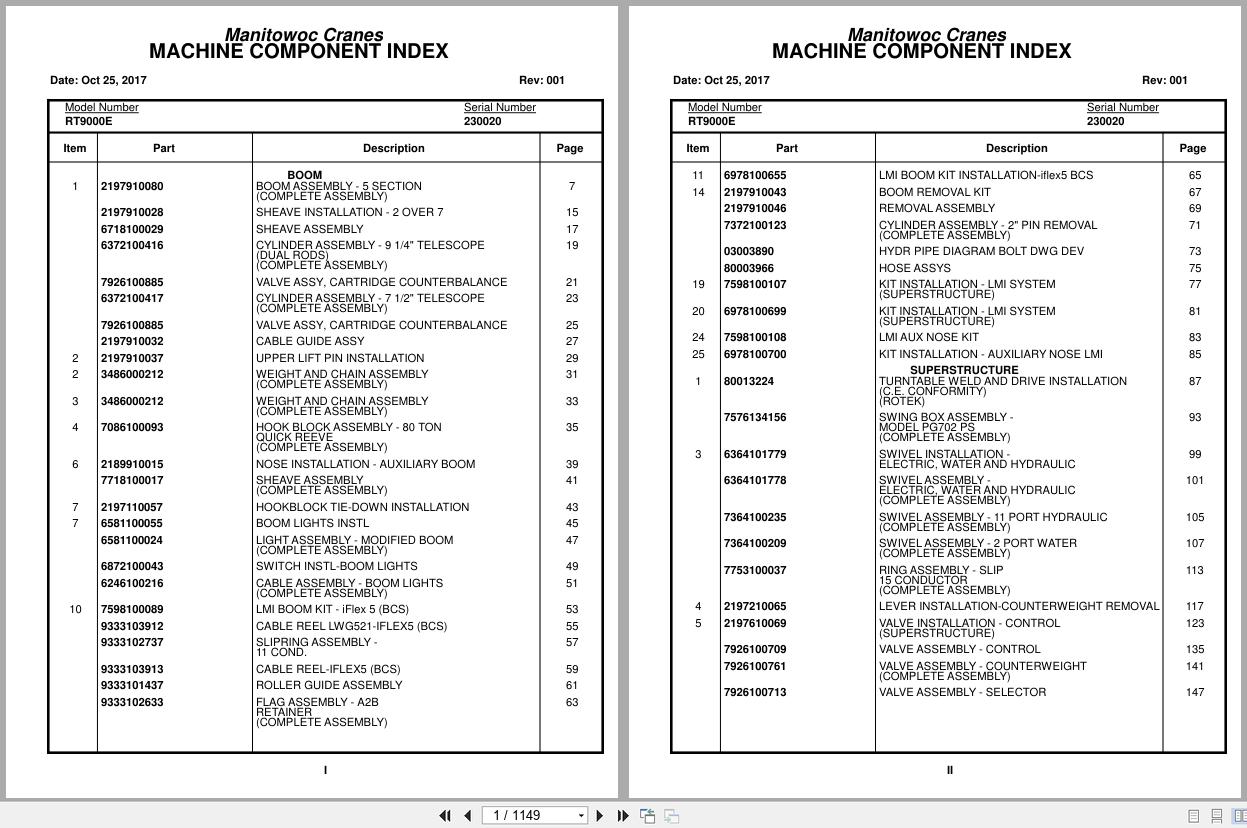 Manitowoc Cranes
MACHINE COMPONENT INDEX

Date: Oct 25, 2017 Rev: 001

Model Number
RT9000E

Serial Number
230020

| Item | Part | Description | Page |
|---|---|---|---|
| | | BOOM | |
| 1 | 2197910080 | BOOM ASSEMBLY - 5 SECTION (COMPLETE ASSEMBLY) | 7 |
| | 2197910028 | SHEAVE INSTALLATION - 2 OVER 7 | 15 |
| | 6718100029 | SHEAVE ASSEMBLY | 17 |
| | 6372100416 | CYLINDER ASSEMBLY - 9 1/4" TELESCOPE (DUAL RODS) (COMPLETE ASSEMBLY) | 19 |
| | 7926100885 | VALVE ASSY, CARTRIDGE COUNTERBALANCE | 21 |
| | 6372100417 | CYLINDER ASSEMBLY - 7 1/2" TELESCOPE (COMPLETE ASSEMBLY) | 23 |
| | 7926100885 | VALVE ASSY, CARTRIDGE COUNTERBALANCE | 25 |
| | 2197910032 | CABLE GUIDE ASSY | 27 |
| 2 | 2197910037 | UPPER LIFT PIN INSTALLATION | 29 |
| 2 | 3486000212 | WEIGHT AND CHAIN ASSEMBLY (COMPLETE ASSEMBLY) | 31 |
| 3 | 3486000212 | WEIGHT AND CHAIN ASSEMBLY (COMPLETE ASSEMBLY) | 33 |
| 4 | 7086100093 | HOOK BLOCK ASSEMBLY - 80 TON QUICK REEVE (COMPLETE ASSEMBLY) | 35 |
| 6 | 2189910015 | NOSE INSTALLATION - AUXILIARY BOOM | 39 |
| | 7718100017 | SHEAVE ASSEMBLY (COMPLETE ASSEMBLY) | 41 |
| 7 | 2197110057 | HOOKBLOCK TIE-DOWN INSTALLATION | 43 |
| 7 | 6581100055 | BOOM LIGHTS INSTL | 45 |
| | 6581100024 | LIGHT ASSEMBLY - MODIFIED BOOM (COMPLETE ASSEMBLY) | 47 |
| | 6872100043 | SWITCH INSTL-BOOM LIGHTS | 49 |
| | 6246100216 | CABLE ASSEMBLY - BOOM LIGHTS (COMPLETE ASSEMBLY) | 51 |
| 10 | 7598100089 | LMI BOOM KIT - iFlex 5 (BCS) | 53 |
| | 9333103912 | CABLE REEL LWG521-IFLEX5 (BCS) | 55 |
| | 9333102737 | SLIPRING ASSEMBLY - 11 COND. | 57 |
| | 9333103913 | CABLE REEL-IFLEX5 (BCS) | 59 |
| | 9333101437 | ROLLER GUIDE ASSEMBLY | 61 |
| | 9333102633 | FLAG ASSEMBLY - A2B RETAINER (COMPLETE ASSEMBLY) | 63 |

I

Manitowoc Cranes
MACHINE COMPONENT INDEX

Date: Oct 25, 2017 Rev: 001

Model Number
RT9000E

Serial Number
230020

| Item | Part | Description | Page |
|---|---|---|---|
| 11 | 6978100655 | LMI BOOM KIT INSTALLATION-iflex5 BCS | 65 |
| 14 | 2197910043 | BOOM REMOVAL KIT | 67 |
| | 2197910046 | REMOVAL ASSEMBLY | 69 |
| | 7372100123 | CYLINDER ASSEMBLY - 2" PIN REMOVAL (COMPLETE ASSEMBLY) | 71 |
| | 03003890 | HYDR PIPE DIAGRAM BOLT DWG DEV | 73 |
| | 80003966 | HOSE ASSYS | 75 |
| 19 | 7598100107 | KIT INSTALLATION - LMI SYSTEM (SUPERSTRUCTURE) | 77 |
| 20 | 6978100699 | KIT INSTALLATION - LMI SYSTEM (SUPERSTRUCTURE) | 81 |
| 24 | 7598100108 | LMI AUX NOSE KIT | 83 |
| 25 | 6978100700 | KIT INSTALLATION - AUXILIARY NOSE LMI | 85 |
| | | SUPERSTRUCTURE | |
| 1 | 80013224 | TURNTABLE WELD AND DRIVE INSTALLATION (C.E. CONFORMITY) (ROTEK) | 87 |
| | 7576134156 | SWING BOX ASSEMBLY - MODEL PG702 PS (COMPLETE ASSEMBLY) | 93 |
| 3 | 6364101779 | SWIVEL INSTALLATION - ELECTRIC, WATER AND HYDRAULIC | 99 |
| | 6364101778 | SWIVEL ASSEMBLY - ELECTRIC, WATER AND HYDRAULIC (COMPLETE ASSEMBLY) | 101 |
| | 7364100235 | SWIVEL ASSEMBLY - 11 PORT HYDRAULIC (COMPLETE ASSEMBLY) | 105 |
| | 7364100209 | SWIVEL ASSEMBLY - 2 PORT WATER (COMPLETE ASSEMBLY) | 107 |
| | 7753100037 | RING ASSEMBLY - SLIP 15 CONDUCTOR (COMPLETE ASSEMBLY) | 113 |
| 4 | 2197210065 | LEVER INSTALLATION-COUNTERWEIGHT REMOVAL | 117 |
| 5 | 2197610069 | VALVE INSTALLATION - CONTROL (SUPERSTRUCTURE) | 123 |
| | 7926100709 | VALVE ASSEMBLY - CONTROL | 135 |
| | 7926100761 | VALVE ASSEMBLY - COUNTERWEIGHT (COMPLETE ASSEMBLY) | 141 |
| | 7926100713 | VALVE ASSEMBLY - SELECTOR | 147 |

II

1 / 1149